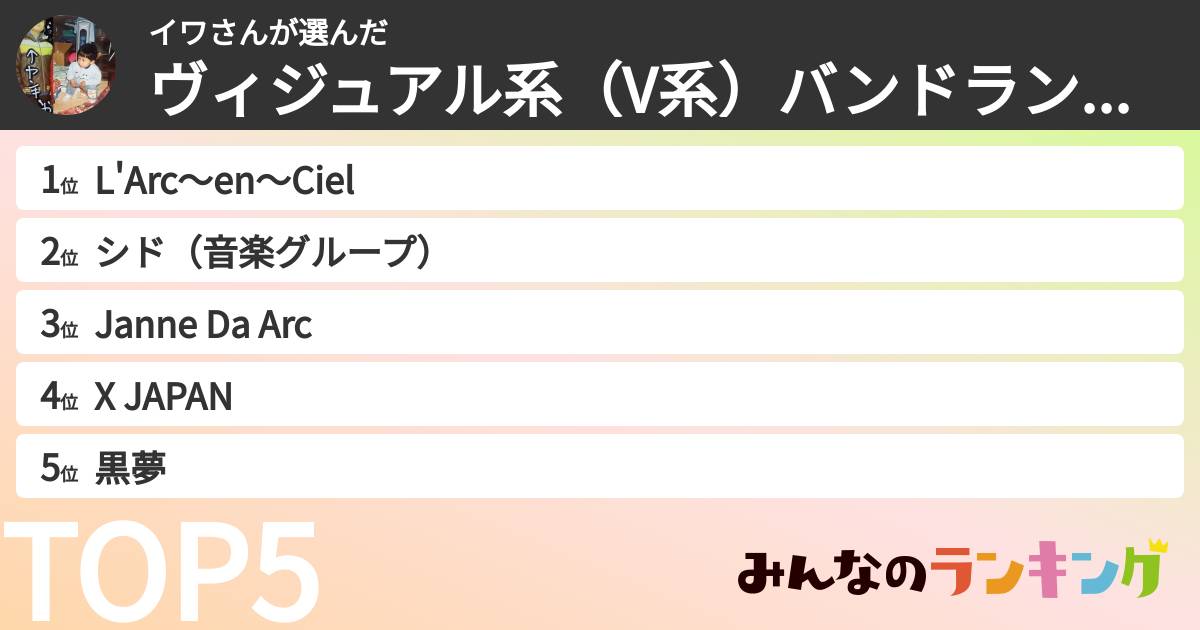 イワさんが選んだ
ヴィジュアル系（V系）バンドラン...

1位 L'Arc〜en〜Ciel
2位 シド（音楽グループ）
3位 Janne Da Arc
4位 X JAPAN
5位 黒夢

TOP5

みんなのランキング